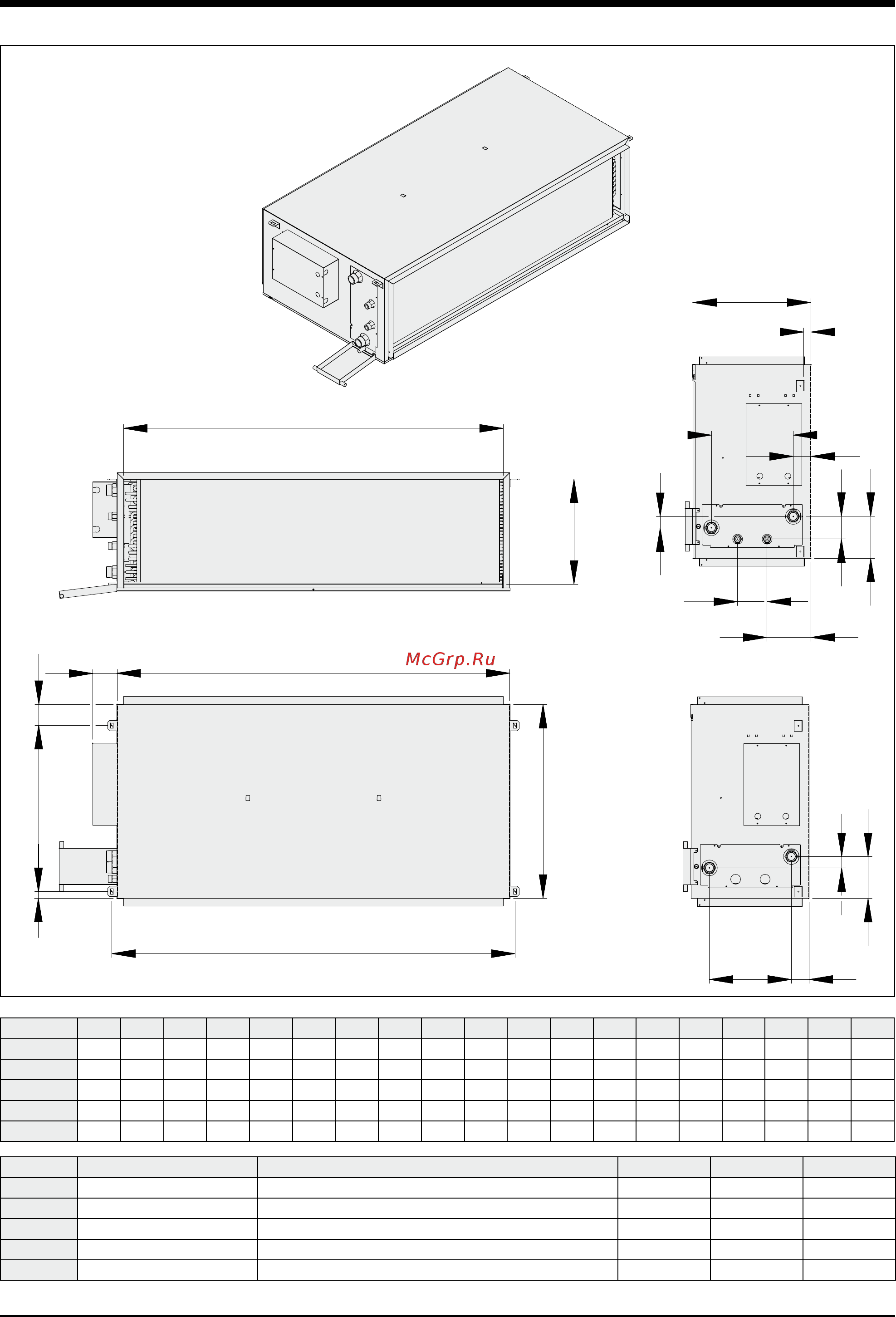 McGrp.Ru